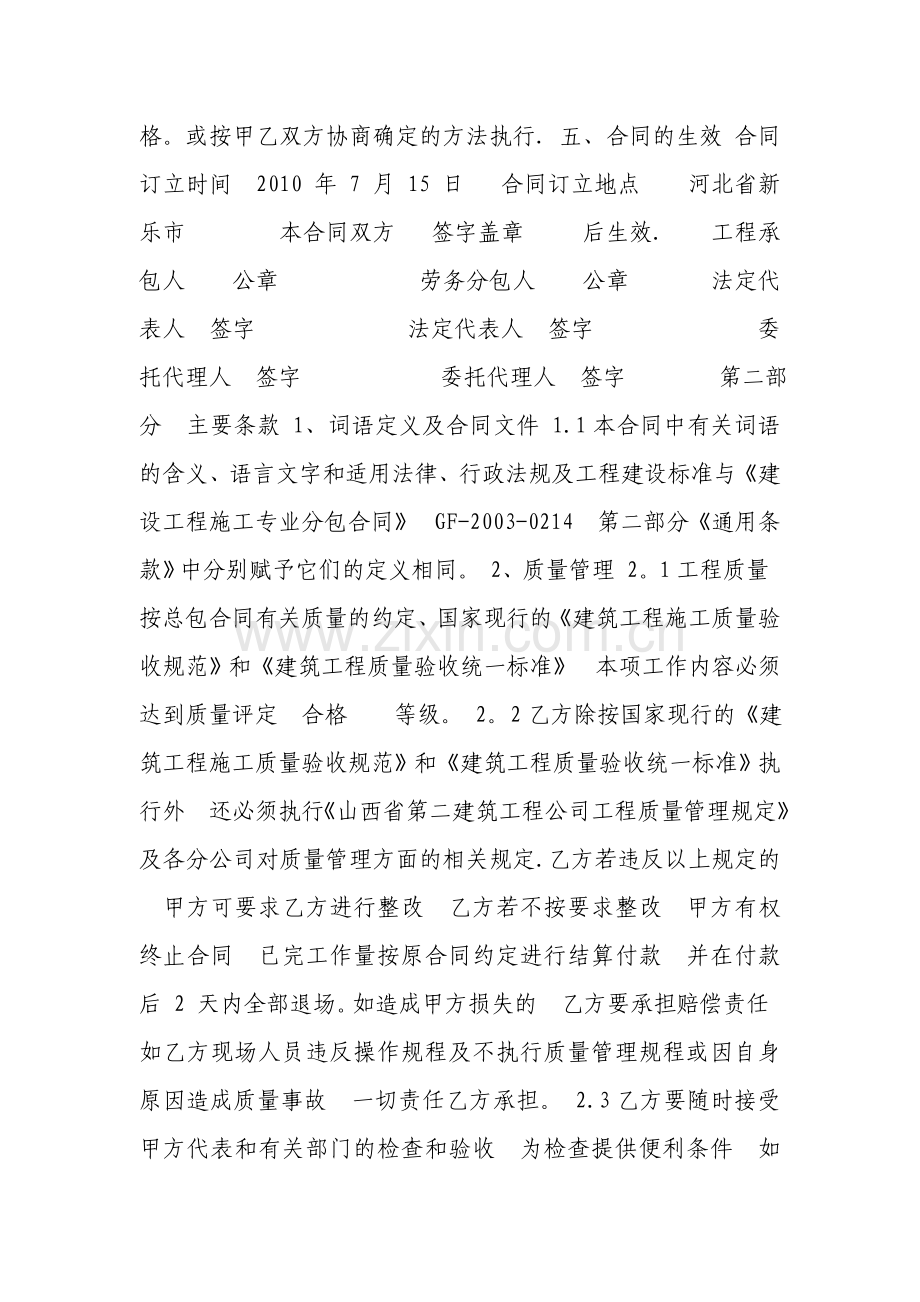 格。或按甲乙双方协商确定的方法执行. 五、合同的生效 合同订立时间 2010年7月15日 合同订立地点 河北省新乐市 本合同双方 签字盖章 后生效. 工程承包人 公章 劳务分包人 公章 法定代表人 签字 法定代表人 签字 委托代理人 签字 委托代理人 签字 第二部分 主要条款 1、词语定义及合同文件 1.1本合同中有关词语的含义、语言文字和适用法律、行政法规及工程建设标准与《建设工程施工专业分包合同》 GF-2003-0214 第二部分《通用条款》中分别赋予它们的定义相同。 2、质量管理 2。1工程质量按总包合同有关质量的约定、国家现行的《建筑工程施工质量验收规范》和《建筑工程质量验收统一标准》 本项工作内容必须达到质量评定 合格 等级。 2。2乙方除按国家现行的《建筑工程施工质量验收规范》和《建筑工程质量验收统一标准》执行外 还必须执行《山西省第二建筑工程公司工程质量管理规定》及各分公司对质量管理方面的相关规定.乙方若违反以上规定的 甲方可要求乙方进行整改 乙方若不按要求整改 甲方有权终止合同 已完工作量按原合同约定进行结算付款 并在付款后2天内全部退场。如造成甲方损失的 乙方要承担赔偿责任 如乙方现场人员违反操作规程及不执行质量管理规程或因自身原因造成质量事故 一切责任乙方承担。 2.3乙方要随时接受甲方代表和有关部门的检查和验收 为检查提供便利条件 如

www.zixin.com.cn